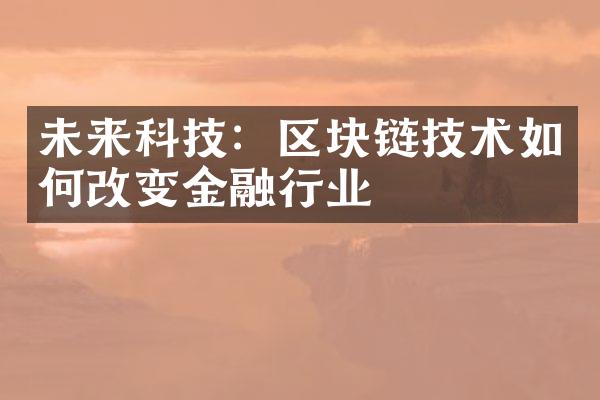 未来科技：区块链技术如何改变金融行业